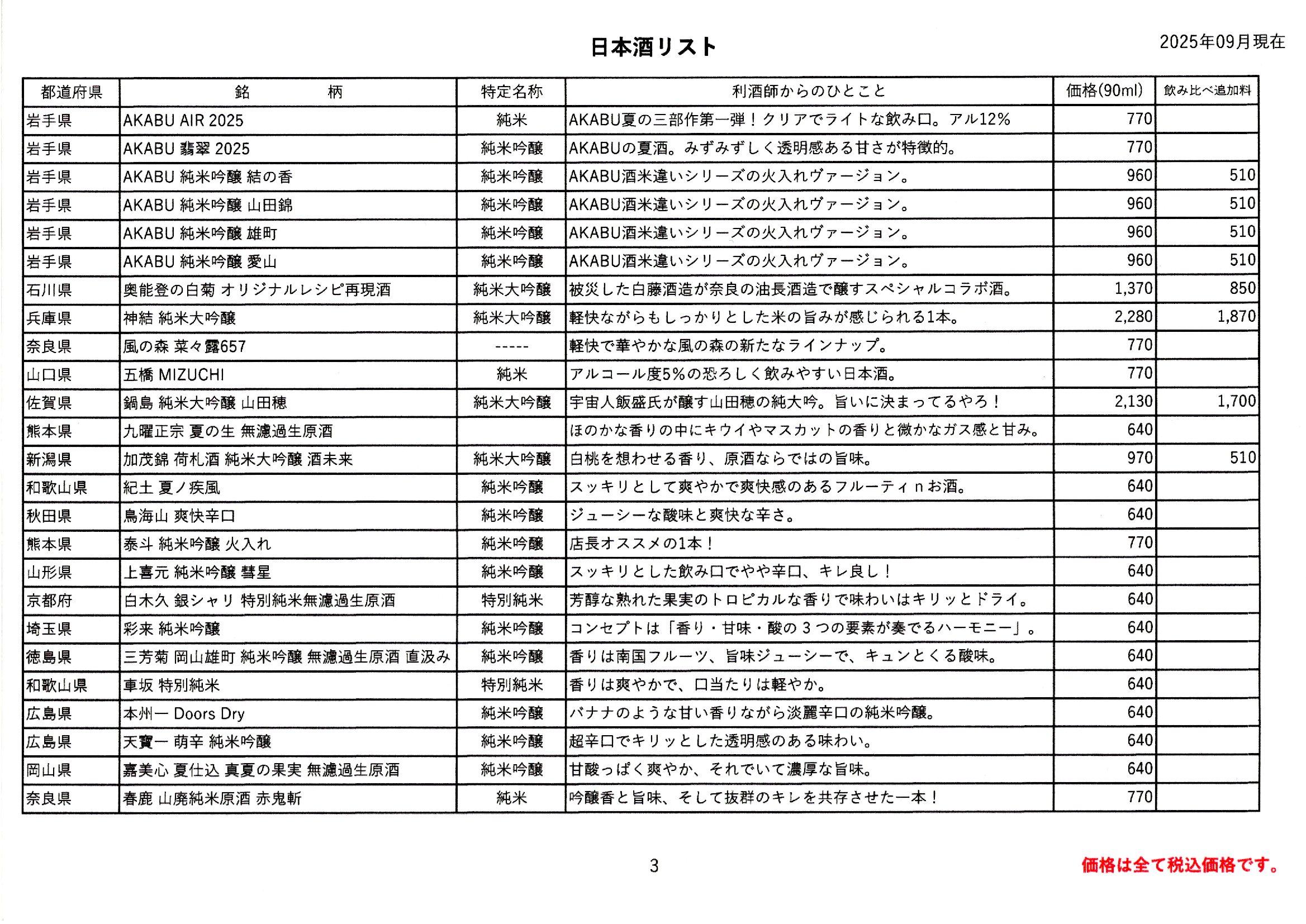 日本酒リスト

2025年09月現在

| 都道府県 | 銘　　柄 | 特定名称 | 利酒師からのひとこと | 価格(90ml) | 飲み比べ追加料 |
|---|---|---|---|---|---|
| 岩手県 | AKABU AIR 2025 | 純米 | AKABU夏の三部作第一弾！クリアでライトな飲み口。アル12% | 770 | |
| 岩手県 | AKABU 翡翠 2025 | 純米吟醸 | AKABUの夏酒。みずみずしく透明感ある甘さが特徴的。 | 770 | |
| 岩手県 | AKABU 純米吟醸 結の香 | 純米吟醸 | AKABU酒米違いシリーズの火入れヴァージョン。 | 960 | 510 |
| 岩手県 | AKABU 純米吟醸 山田錦 | 純米吟醸 | AKABU酒米違いシリーズの火入れヴァージョン。 | 960 | 510 |
| 岩手県 | AKABU 純米吟醸 雄町 | 純米吟醸 | AKABU酒米違いシリーズの火入れヴァージョン。 | 960 | 510 |
| 岩手県 | AKABU 純米吟醸 愛山 | 純米吟醸 | AKABU酒米違いシリーズの火入れヴァージョン。 | 960 | 510 |
| 石川県 | 奥能登の白菊 オリジナルレシピ再現酒 | 純米大吟醸 | 被災した白藤酒造が奈良の油長酒造で醸すスペシャルコラボ酒。 | 1,370 | 850 |
| 兵庫県 | 神結 純米大吟醸 | 純米大吟醸 | 軽快ながらもしっかりとした米の旨みが感じられる1本。 | 2,280 | 1,870 |
| 奈良県 | 風の森 菜々露657 | ----- | 軽快で華やかな風の森の新たなラインナップ。 | 770 | |
| 山口県 | 五橋 MIZUCHI | 純米 | アルコール度5%の恐ろしく飲みやすい日本酒。 | 770 | |
| 佐賀県 | 鍋島 純米大吟醸 山田穂 | 純米大吟醸 | 宇宙人飯盛氏が醸す山田穂の純大吟。旨いに決まってるやろ！ | 2,130 | 1,700 |
| 熊本県 | 九曜正宗 夏の生 無濾過生原酒 | | ほのかな香りの中にキウイやマスカットの香りと微かなガス感と甘み。 | 640 | |
| 新潟県 | 加茂錦 荷札酒 純米大吟醸 酒未来 | 純米大吟醸 | 白桃を想わせる香り、原酒ならではの旨味。 | 970 | 510 |
| 和歌山県 | 紀土 夏ノ疾風 | 純米吟醸 | スッキリとして爽やかで爽快感のあるフルーティｎお酒。 | 640 | |
| 秋田県 | 鳥海山 爽快辛口 | 純米吟醸 | ジューシーな酸味と爽快な辛さ。 | 640 | |
| 熊本県 | 泰斗 純米吟醸 火入れ | 純米吟醸 | 店長オススメの1本！ | 770 | |
| 山形県 | 上喜元 純米吟醸 彗星 | 純米吟醸 | スッキリとした飲み口でやや辛口、キレ良し！ | 640 | |
| 京都府 | 白木久 銀シャリ 特別純米無濾過生原酒 | 特別純米 | 芳醇な熟れた果実のトロピカルな香りで味わいはキリッとドライ。 | 640 | |
| 埼玉県 | 彩来 純米吟醸 | 純米吟醸 | コンセプトは「香り・甘味・酸の３つの要素が奏でるハーモニー」。 | 640 | |
| 徳島県 | 三芳菊 岡山雄町 純米吟醸 無濾過生原酒 直汲み | 純米吟醸 | 香りは南国フルーツ、旨味ジューシーで、キュンとくる酸味。 | 640 | |
| 和歌山県 | 車坂 特別純米 | 特別純米 | 香りは爽やかで、口当たりは軽やか。 | 640 | |
| 広島県 | 本州一 Doors Dry | 純米吟醸 | バナナのような甘い香りながら淡麗辛口の純米吟醸。 | 640 | |
| 広島県 | 天寶一 萌辛 純米吟醸 | 純米吟醸 | 超辛口でキリッとした透明感のある味わい。 | 640 | |
| 岡山県 | 嘉美心 夏仕込 真夏の果実 無濾過生原酒 | 純米吟醸 | 甘酸っぱく爽やか、それでいて濃厚な旨味。 | 640 | |
| 奈良県 | 春鹿 山廃純米原酒 赤鬼斬 | 純米 | 吟醸香と旨味、そして抜群のキレを共存させた一本！ | 770 | |

3

価格は全て税込価格です。